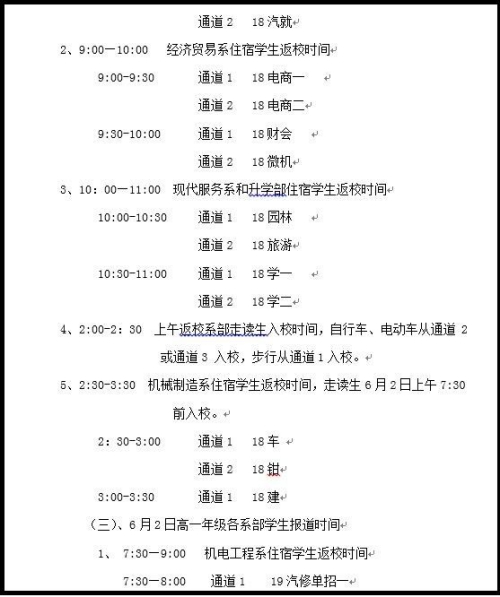 通道 2　18 汽就

2、9:00—10:00　经济贸易系住宿学生返校时间

9:00-9:30　通道 1　18 电商一

通道 2　18 电商二

9:30-10:00　通道 1　18 财会

通道 2　18 微机

3、10：00—11:00　现代服务系和升学部住宿学生返校时间

10:00-10:30　通道 1　18 园林

通道 2　18 旅游

10:30-11:00　通道 1　18 学一

通道 2　18 学二

4、2:00-2：30　上午返校系部走读生入校时间，自行车、电动车从通道 2 或通道 3 入校，步行从通道 1 入校。

5、2:30-3:30　机械制造系住宿学生返校时间，走读生 6 月 2 日上午 7:30 前入校。

2：30-3:00　通道 1　18 车

通道 2　18 钳

3:00-3:30　通道 1　18 建

（三）、6 月 2 日高一年级各系部学生报道时间

1、　7:30—9:00　机电工程系住宿学生返校时间

7:30—8:00　通道 1　19 汽修单招一